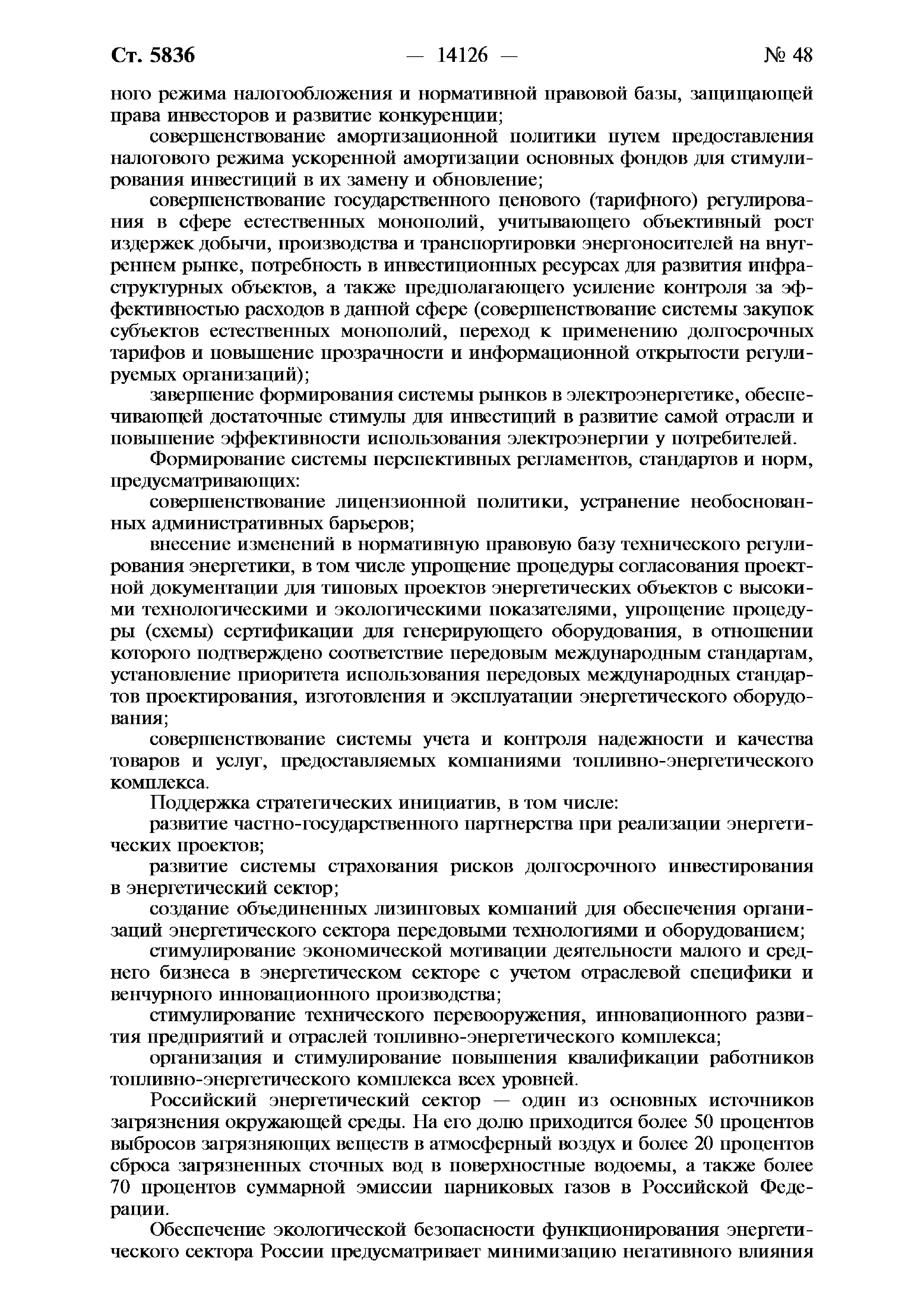 Ст. 5836 — 14126 — № 48

ного режима налогообложения и нормативной правовой базы, защищающей права инвесторов и развитие конкуренции;

совершенствование амортизационной политики путем предоставления налогового режима ускоренной амортизации основных фондов для стимулирования инвестиций в их замену и обновление;

совершенствование государственного ценового (тарифного) регулирования в сфере естественных монополий, учитывающего объективный рост издержек добычи, производства и транспортировки энергоносителей на внутреннем рынке, потребность в инвестиционных ресурсах для развития инфраструктурных объектов, а также предполагающего усиление контроля за эффективностью расходов в данной сфере (совершенствование системы закупок субъектов естественных монополий, переход к применению долгосрочных тарифов и повышение прозрачности и информационной открытости регулируемых организаций);

завершение формирования системы рынков в электроэнергетике, обеспечивающей достаточные стимулы для инвестиций в развитие самой отрасли и повышение эффективности использования электроэнергии у потребителей.

Формирование системы перспективных регламентов, стандартов и норм, предусматривающих:

совершенствование лицензионной политики, устранение необоснованных административных барьеров;

внесение изменений в нормативную правовую базу технического регулирования энергетики, в том числе упрощение процедуры согласования проектной документации для типовых проектов энергетических объектов с высокими технологическими и экологическими показателями, упрощение процедуры (схемы) сертификации для генерирующего оборудования, в отношении которого подтверждено соответствие передовым международным стандартам, установление приоритета использования передовых международных стандартов проектирования, изготовления и эксплуатации энергетического оборудования;

совершенствование системы учета и контроля надежности и качества товаров и услуг, предоставляемых компаниями топливно-энергетического комплекса.

Поддержка стратегических инициатив, в том числе:

развитие частно-государственного партнерства при реализации энергетических проектов;

развитие системы страхования рисков долгосрочного инвестирования в энергетический сектор;

создание объединенных лизинговых компаний для обеспечения организаций энергетического сектора передовыми технологиями и оборудованием;

стимулирование экономической мотивации деятельности малого и среднего бизнеса в энергетическом секторе с учетом отраслевой специфики и венчурного инновационного производства;

стимулирование технического перевооружения, инновационного развития предприятий и отраслей топливно-энергетического комплекса;

организация и стимулирование повышения квалификации работников топливно-энергетического комплекса всех уровней.

Российский энергетический сектор — один из основных источников загрязнения окружающей среды. На его долю приходится более 50 процентов выбросов загрязняющих веществ в атмосферный воздух и более 20 процентов сброса загрязненных сточных вод в поверхностные водоемы, а также более 70 процентов суммарной эмиссии парниковых газов в Российской Федерации.

Обеспечение экологической безопасности функционирования энергетического сектора России предусматривает минимизацию негативного влияния